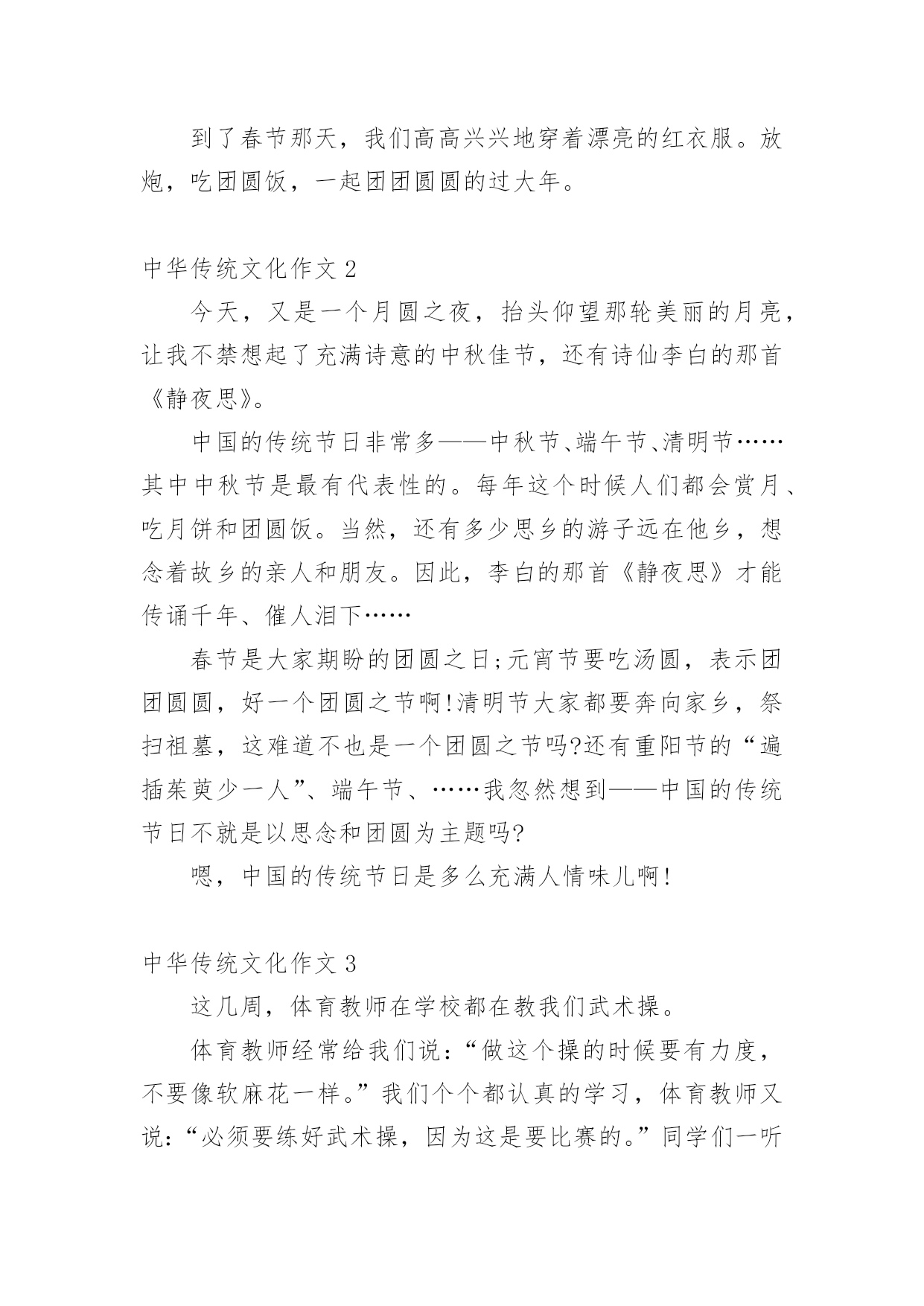 到了春节那天，我们高高兴兴地穿着漂亮的红衣服。放炮，吃团圆饭，一起团团圆圆的过大年。

中华传统文化作文 2

今天，又是一个月圆之夜，抬头仰望那轮美丽的月亮，让我不禁想起了充满诗意的中秋佳节，还有诗仙李白的那首《静夜思》。

中国的传统节日非常多——中秋节、端午节、清明节……其中中秋节是最有代表性的。每年这个时候人们都会赏月、吃月饼和团圆饭。当然，还有多少思乡的游子远在他乡，想念着故乡的亲人和朋友。因此，李白的那首《静夜思》才能传诵千年、催人泪下……

春节是大家期盼的团圆之日;元宵节要吃汤圆，表示团团圆圆，好一个团圆之节啊!清明节大家都要奔向家乡，祭扫祖墓，这难道不也是一个团圆之节吗?还有重阳节的“遍插茱萸少一人”、端午节、……我忽然想到——中国的传统节日不就是以思念和团圆为主题吗?

嗯，中国的传统节日是多么充满人情味儿啊!

中华传统文化作文 3

这几周，体育教师在学校都在教我们武术操。

体育教师经常给我们说:“做这个操的时候要有力度，不要像软麻花一样。”我们个个都认真的学习，体育教师又说:“必须要练好武术操，因为这是要比赛的。”同学们一听